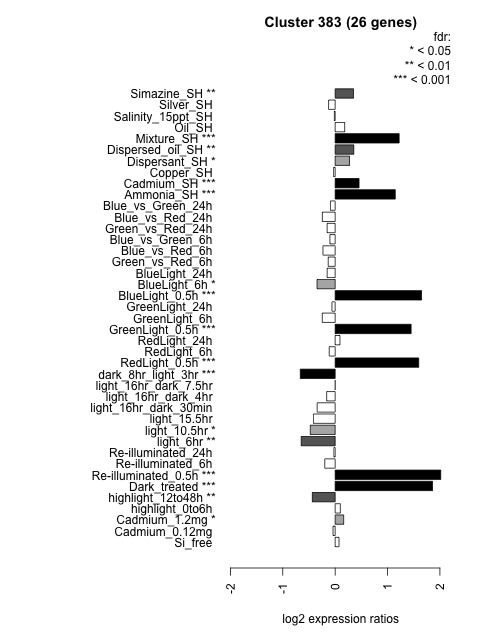 Cluster 383 (26 genes)

fdr:
* < 0.05
** < 0.01
*** < 0.001

Simazine_SH **
Silver_SH
Salinity_15ppt_SH
Oil_SH
Mixture_SH ***
Dispersed_oil_SH **
Dispersant_SH *
Copper_SH
Cadmium_SH ***
Ammonia_SH ***
Blue_vs_Green_24h
Blue_vs_Red_24h
Green_vs_Red_24h
Blue_vs_Green_6h
Blue_vs_Red_6h
Green_vs_Red_6h
BlueLight_24h
BlueLight_6h *
BlueLight_0.5h ***
GreenLight_24h
GreenLight_6h
GreenLight_0.5h ***
RedLight_24h
RedLight_6h
RedLight_0.5h ***
dark_8hr_light_3hr ***
light_16hr_dark_7.5hr
light_16hr_dark_4hr
light_16hr_dark_30min
light_15.5hr
light_10.5hr *
light_6hr **
Re-illuminated_24h
Re-illuminated_6h
Re-illuminated_0.5h ***
Dark_treated ***
highlight_12to48h **
highlight_0to6h
Cadmium_1.2mg *
Cadmium_0.12mg
Si_free

-2
-1
0
1
2

log2 expression ratios